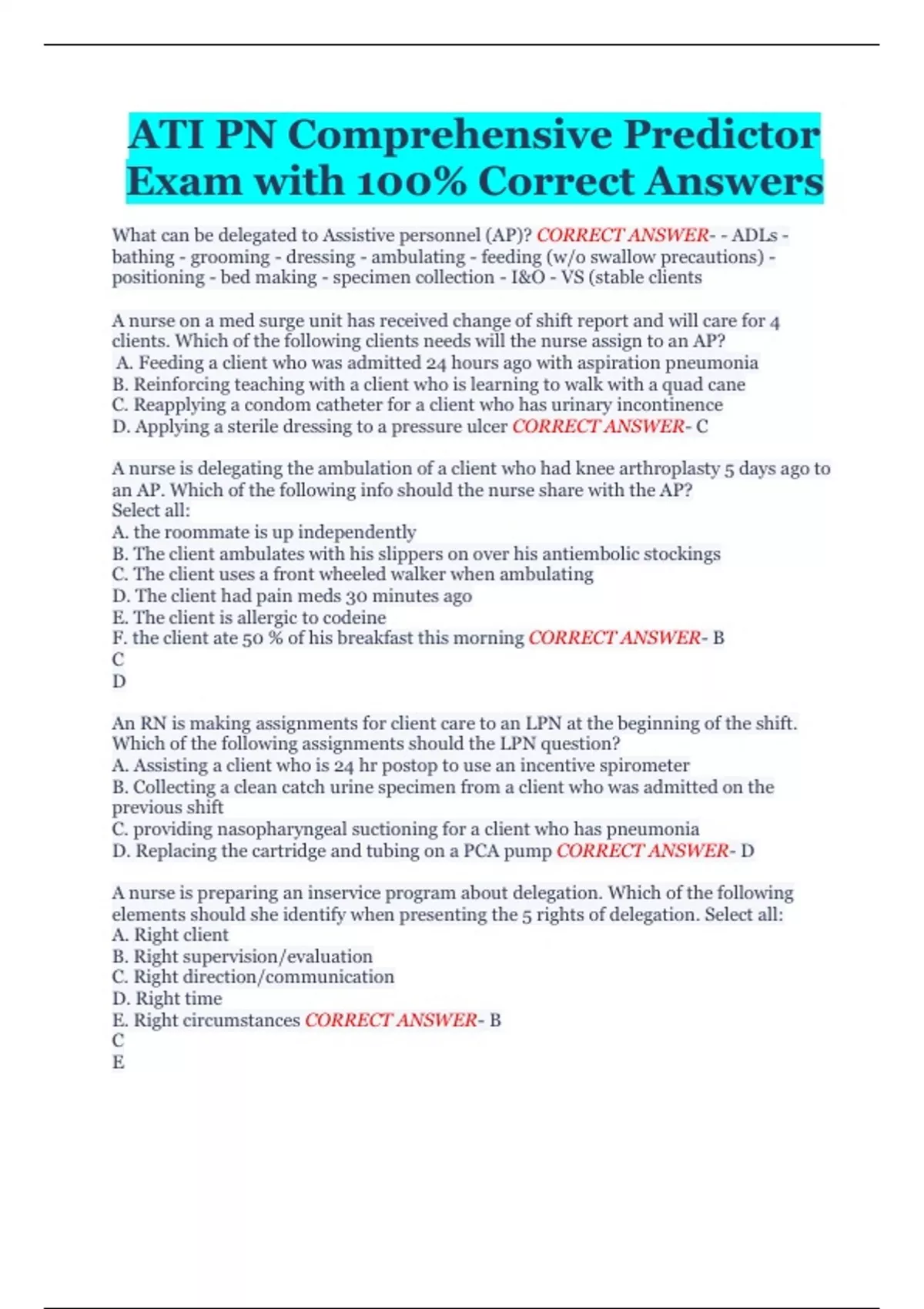 ATI PN Comprehensive Predictor Exam with 100% Correct Answers

What can be delegated to Assistive personnel (AP)? CORRECT ANSWER- - ADLs - bathing - grooming - dressing - ambulating - feeding (w/o swallow precautions) - positioning - bed making - specimen collection - I&O - VS (stable clients

A nurse on a med surge unit has received change of shift report and will care for 4 clients. Which of the following clients needs will the nurse assign to an AP?
A. Feeding a client who was admitted 24 hours ago with aspiration pneumonia
B. Reinforcing teaching with a client who is learning to walk with a quad cane
C. Reapplying a condom catheter for a client who has urinary incontinence
D. Applying a sterile dressing to a pressure ulcer CORRECT ANSWER- C

A nurse is delegating the ambulation of a client who had knee arthroplasty 5 days ago to an AP. Which of the following info should the nurse share with the AP?
Select all:
A. the roommate is up independently
B. The client ambulates with his slippers on over his antiembolic stockings
C. The client uses a front wheeled walker when ambulating
D. The client had pain meds 30 minutes ago
E. The client is allergic to codeine
F. the client ate 50 % of his breakfast this morning CORRECT ANSWER- B
C
D

An RN is making assignments for client care to an LPN at the beginning of the shift. Which of the following assignments should the LPN question?
A. Assisting a client who is 24 hr postop to use an incentive spirometer
B. Collecting a clean catch urine specimen from a client who was admitted on the previous shift
C. providing nasopharyngeal suctioning for a client who has pneumonia
D. Replacing the cartridge and tubing on a PCA pump CORRECT ANSWER- D

A nurse is preparing an inservice program about delegation. Which of the following elements should she identify when presenting the 5 rights of delegation. Select all:
A. Right client
B. Right supervision/evaluation
C. Right direction/communication
D. Right time
E. Right circumstances CORRECT ANSWER- B
C
E